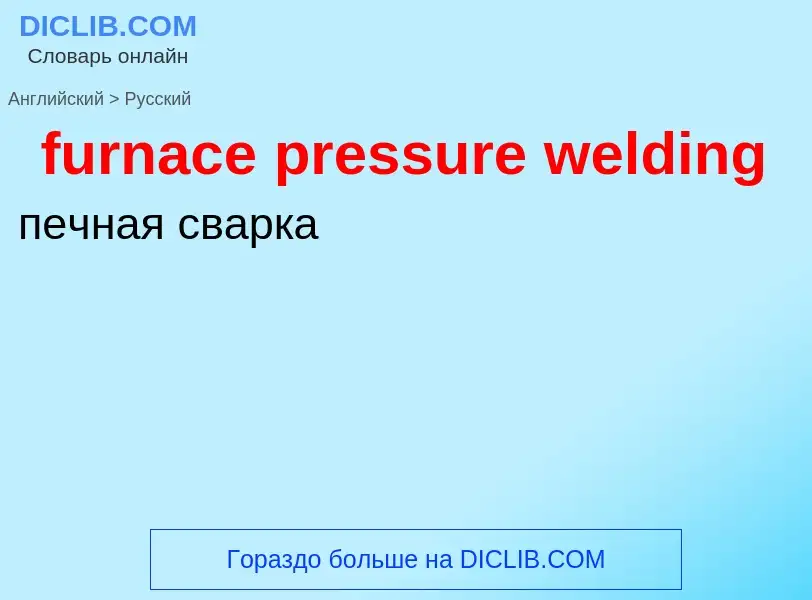 DICLIB.COM
Словарь онлайн

Английский > Русский

furnace pressure welding

печная сварка

Гораздо больше на DICLIB.COM